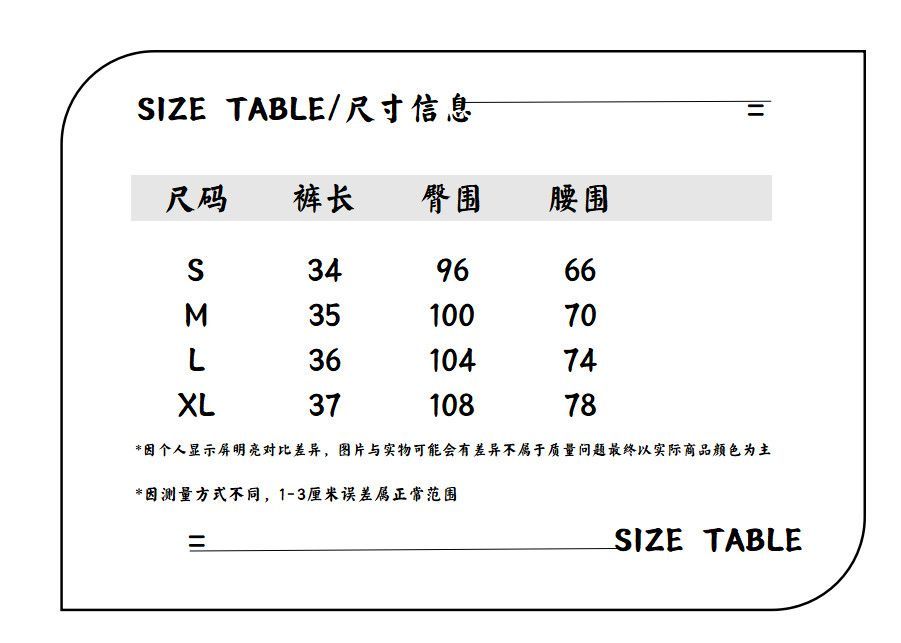 SIZE TABLE/尺寸信息

=

| 尺码 | 裤长 | 臀围 | 腰围 |
|---|---|---|---|
| S | 34 | 96 | 66 |
| M | 35 | 100 | 70 |
| L | 36 | 104 | 74 |
| XL | 37 | 108 | 78 |

*因个人显示屏明亮对比差异，图片与实物可能会有差异不属于质量问题最终以实际商品颜色为主

*因测量方式不同，1-3厘米误差属正常范围

=

SIZE TABLE